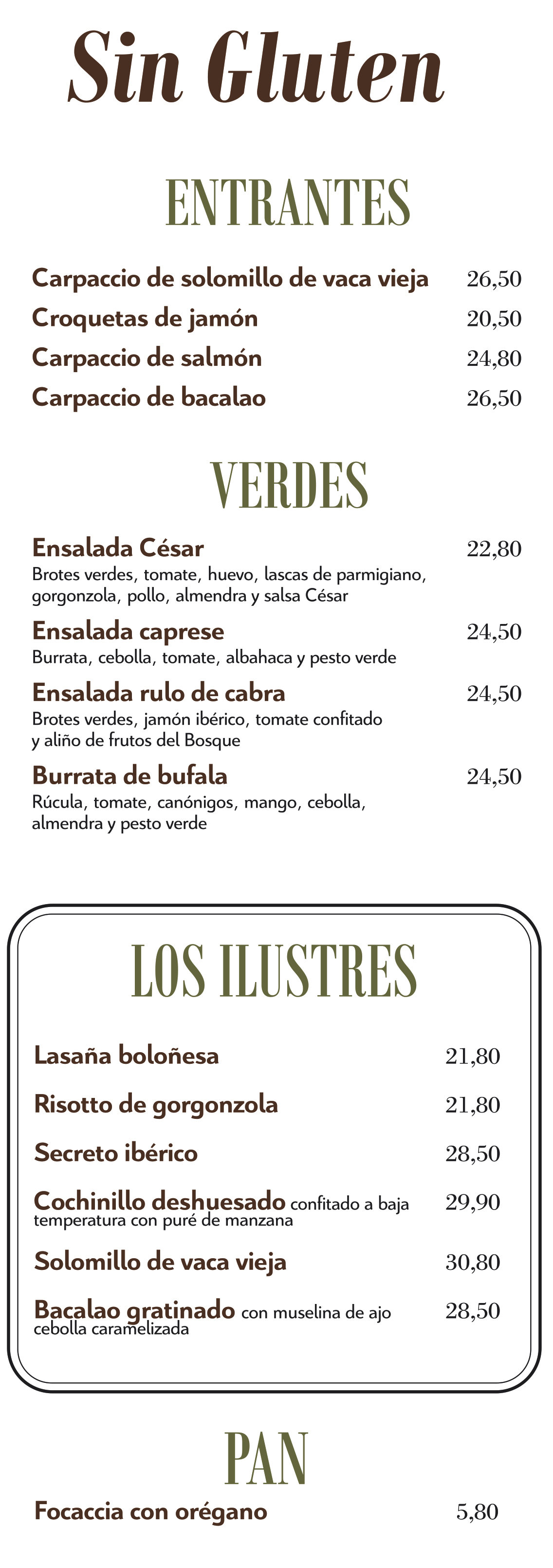 Sin Gluten

ENTRANTES

Carpaccio de solomillo de vaca vieja 26,50
Croquetas de jamón 20,50
Carpaccio de salmón 24,80
Carpaccio de bacalao 26,50

VERDES

Ensalada César 22,80
Brotes verdes, tomate, huevo, lascas de parmigiano, gorgonzola, pollo, almendra y salsa César

Ensalada caprese 24,50
Burrata, cebolla, tomate, albahaca y pesto verde

Ensalada rulo de cabra 24,50
Brotes verdes, jamón ibérico, tomate confitado y aliño de frutos del Bosque

Burrata de bufala 24,50
Rúcula, tomate, canónigos, mango, cebolla, almendra y pesto verde

LOS ILUSTRES

Lasaña boloñesa 21,80

Risotto de gorgonzola 21,80

Secreto ibérico 28,50

Cochinillo deshuesado confitado a baja temperatura con puré de manzana 29,90

Solomillo de vaca vieja 30,80

Bacalao gratinado con muselina de ajo cebolla caramelizada 28,50

PAN

Focaccia con orégano 5,80